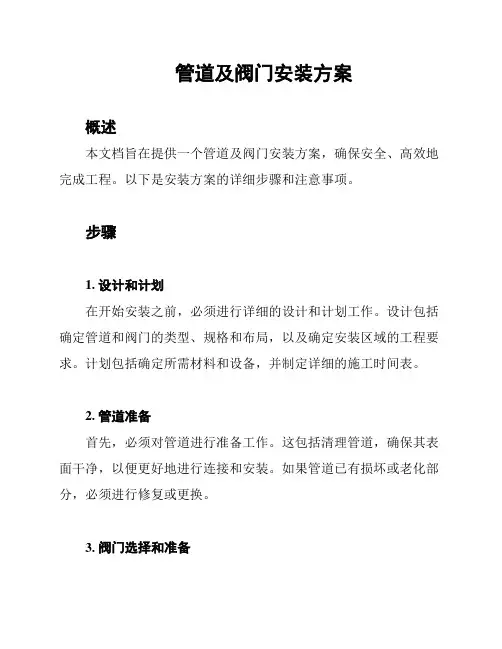 管道及阀门安装方案

概述

本文档旨在提供一个管道及阀门安装方案，确保安全、高效地完成工程。以下是安装方案的详细步骤和注意事项。

步骤

1. 设计和计划

在开始安装之前，必须进行详细的设计和计划工作。设计包括确定管道和阀门的类型、规格和布局，以及确定安装区域的工程要求。计划包括确定所需材料和设备，并制定详细的施工时间表。

2. 管道准备

首先，必须对管道进行准备工作。这包括清理管道，确保其表面干净，以便更好地进行连接和安装。如果管道已有损坏或老化部分，必须进行修复或更换。

3. 阀门选择和准备